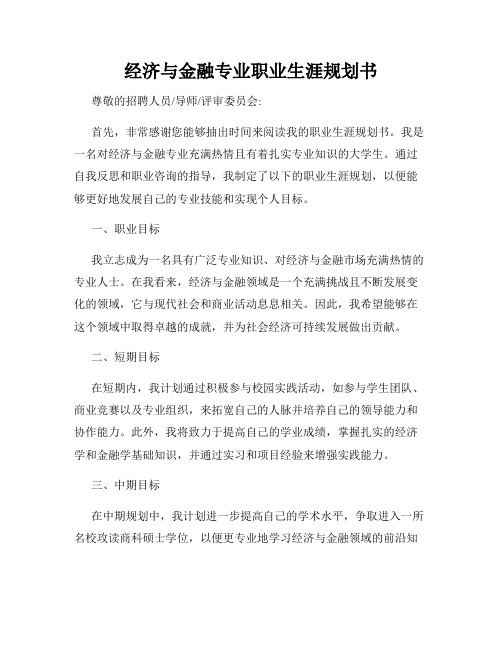 经济与金融专业职业生涯规划书

尊敬的招聘人员/导师/评审委员会:

首先，非常感谢您能够抽出时间来阅读我的职业生涯规划书。我是一名对经济与金融专业充满热情且有着扎实专业知识的大学生。通过自我反思和职业咨询的指导，我制定了以下的职业生涯规划，以便能够更好地发展自己的专业技能和实现个人目标。

一、职业目标

我立志成为一名具有广泛专业知识、对经济与金融市场充满热情的专业人士。在我看来，经济与金融领域是一个充满挑战且不断发展变化的领域，它与现代社会和商业活动息息相关。因此，我希望能够在这个领域中取得卓越的成就，并为社会经济可持续发展做出贡献。

二、短期目标

在短期内，我计划通过积极参与校园实践活动，如参与学生团队、商业竞赛以及专业组织，来拓宽自己的人脉并培养自己的领导能力和协作能力。此外，我将致力于提高自己的学业成绩，掌握扎实的经济学和金融学基础知识，并通过实习和项目经验来增强实践能力。

三、中期目标

在中期规划中，我计划进一步提高自己的学术水平，争取进入一所名校攻读商科硕士学位，以便更专业地学习经济与金融领域的前沿知